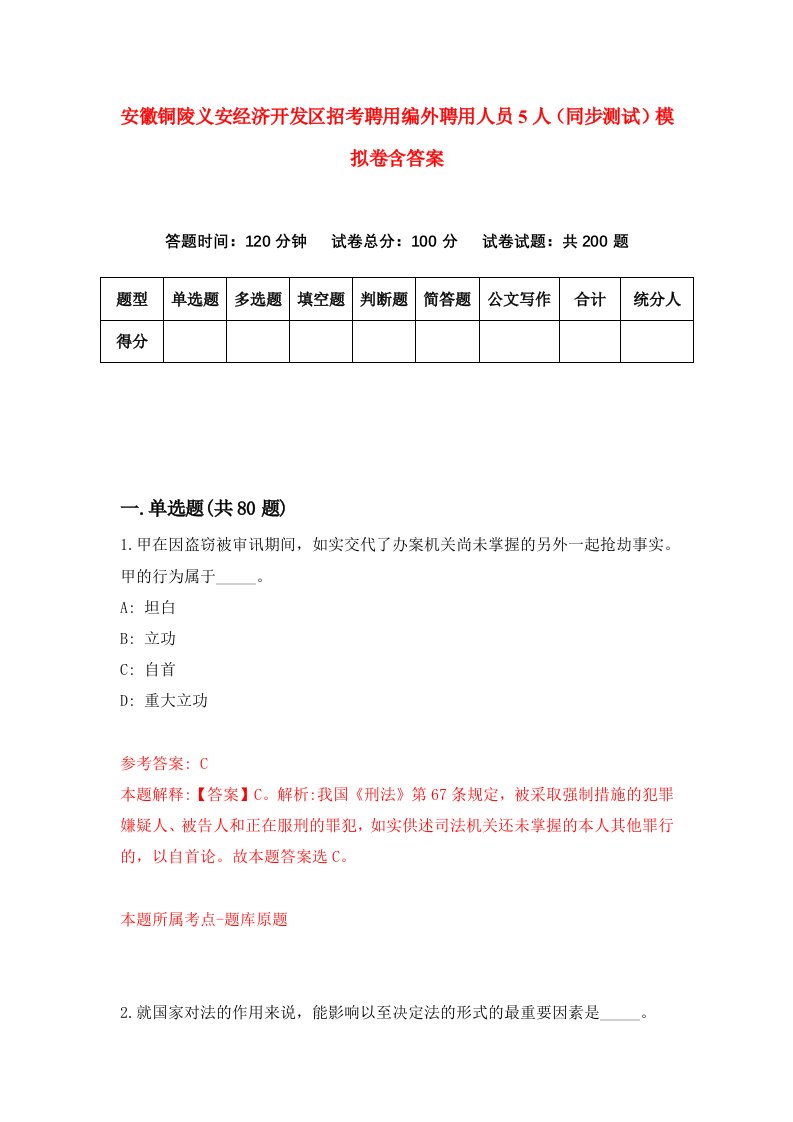 安徽铜陵义安经济开发区招考聘用编外聘用人员5人（同步测试）模拟卷含答案

答题时间：120分钟　试卷总分：100分　试卷试题：共200题

| 题型 | 单选题 | 多选题 | 填空题 | 判断题 | 简答题 | 公文写作 | 合计 | 统分人 |
|---|---|---|---|---|---|---|---|---|
| 得分 | | | | | | | | |

一.单选题(共80题)

1.甲在因盗窃被审讯期间，如实交代了办案机关尚未掌握的另外一起抢劫事实。甲的行为属于_____。

A: 坦白

B: 立功

C: 自首

D: 重大立功

参考答案: C

本题解释:【答案】C。解析:我国《刑法》第67条规定，被采取强制措施的犯罪嫌疑人、被告人和正在服刑的罪犯，如实供述司法机关还未掌握的本人其他罪行的，以自首论。故本题答案选C。

本题所属考点-题库原题

2.就国家对法的作用来说，能影响以至决定法的形式的最重要因素是_____。